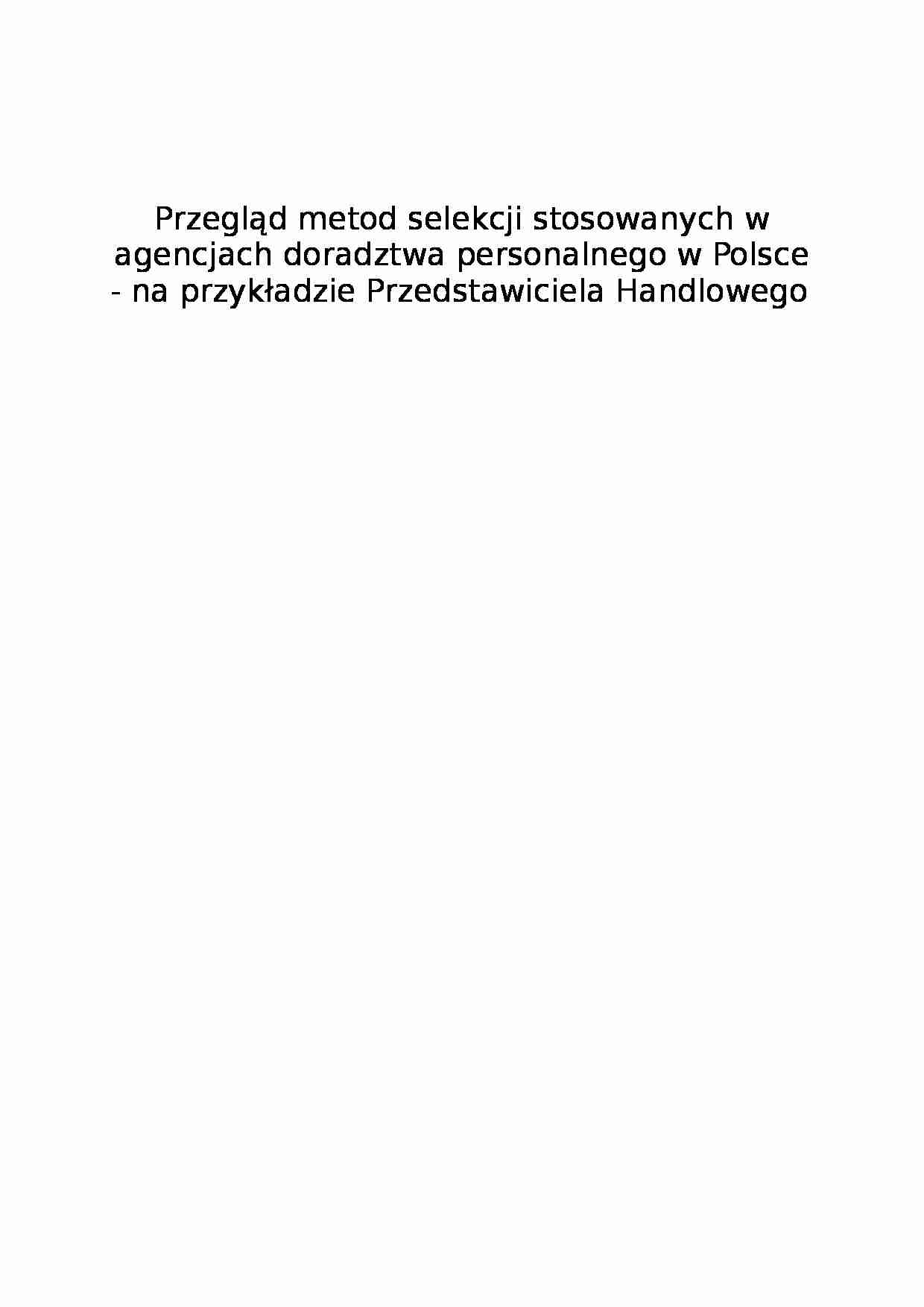 Przegląd metod selekcji stosowanych w agencjach doradztwa personalnego w Polsce - na przykładzie Przedstawiciela Handlowego